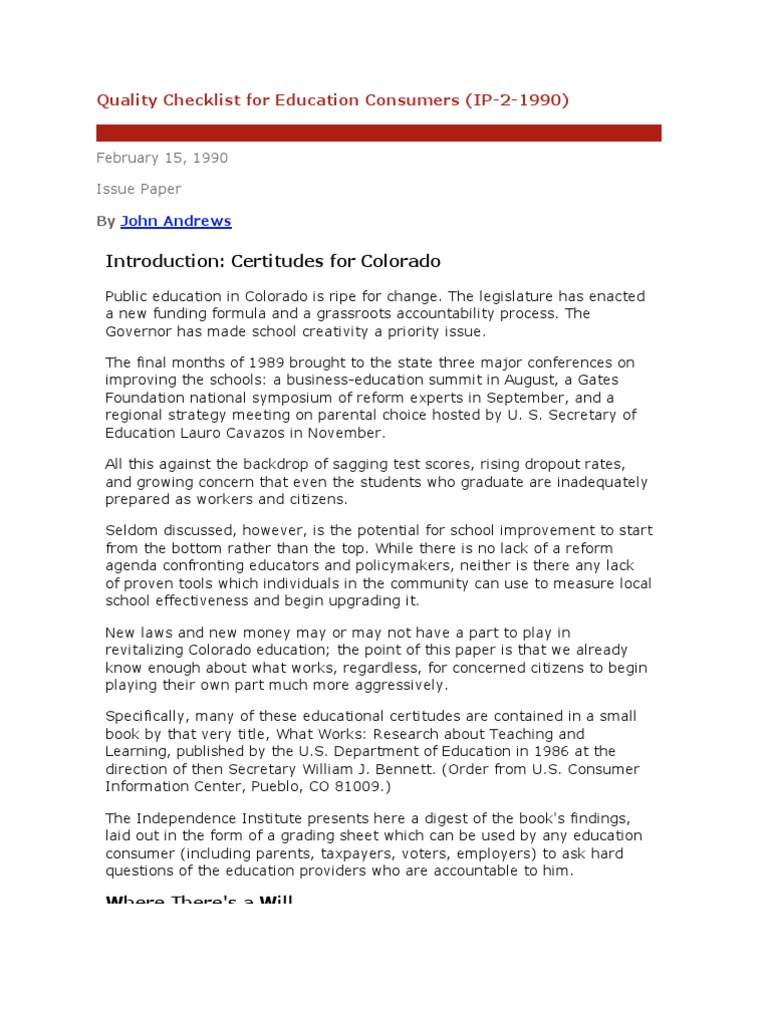 Quality Checklist for Education Consumers (IP-2-1990)

February 15, 1990

Issue Paper

By John Andrews

Introduction: Certitudes for Colorado

Public education in Colorado is ripe for change. The legislature has enacted a new funding formula and a grassroots accountability process. The Governor has made school creativity a priority issue.

The final months of 1989 brought to the state three major conferences on improving the schools: a business-education summit in August, a Gates Foundation national symposium of reform experts in September, and a regional strategy meeting on parental choice hosted by U. S. Secretary of Education Lauro Cavazos in November.

All this against the backdrop of sagging test scores, rising dropout rates, and growing concern that even the students who graduate are inadequately prepared as workers and citizens.

Seldom discussed, however, is the potential for school improvement to start from the bottom rather than the top. While there is no lack of a reform agenda confronting educators and policymakers, neither is there any lack of proven tools which individuals in the community can use to measure local school effectiveness and begin upgrading it.

New laws and new money may or may not have a part to play in revitalizing Colorado education; the point of this paper is that we already know enough about what works, regardless, for concerned citizens to begin playing their own part much more aggressively.

Specifically, many of these educational certitudes are contained in a small book by that very title, What Works: Research about Teaching and Learning, published by the U.S. Department of Education in 1986 at the direction of then Secretary William J. Bennett. (Order from U.S. Consumer Information Center, Pueblo, CO 81009.)

The Independence Institute presents here a digest of the book's findings, laid out in the form of a grading sheet which can be used by any education consumer (including parents, taxpayers, voters, employers) to ask hard questions of the education providers who are accountable to him.

Where There's a Will